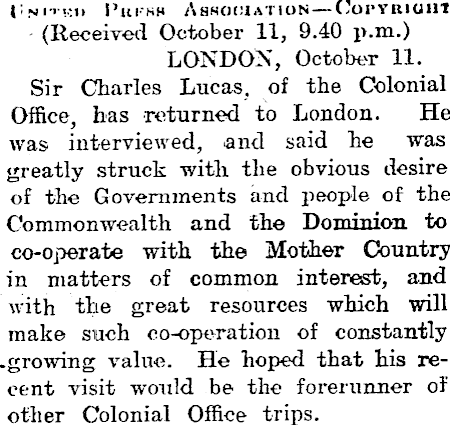 United Press Association—Copyright

(Received October 11, 9.40 p.m.)

LONDON, October 11.

Sir Charles Lucas, of the Colonial Office, has returned to London. He was interviewed, and said he was greatly struck with the obvious desire of the Governments and people of the Commonwealth and the Dominion to co-operate with the Mother Country in matters of common interest, and with the great resources which will make such co-operation of constantly growing value. He hoped that his recent visit would be the forerunner of other Colonial Office trips.